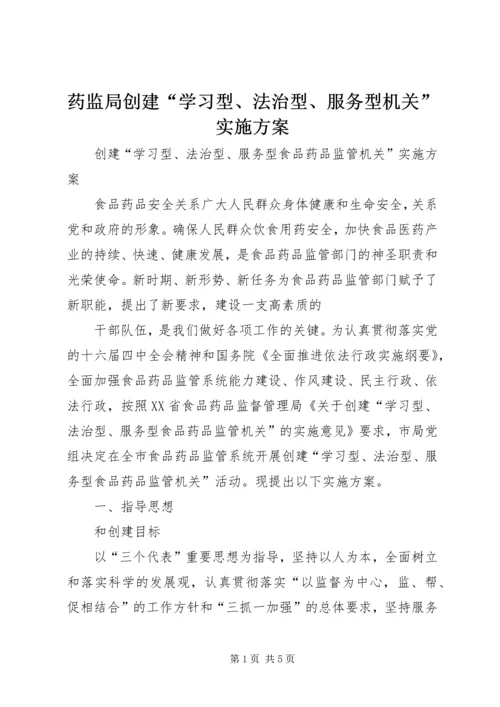 药监局创建“学习型、法治型、服务型机关”实施方案

创建“学习型、法治型、服务型食品药品监管机关”实施方案

食品药品安全关系广大人民群众身体健康和生命安全，关系党和政府的形象。确保人民群众饮食用药安全，加快食品医药产业的持续、快速、健康发展，是食品药品监管部门的神圣职责和光荣使命。新时期、新形势、新任务为食品药品监管部门赋予了新职能，提出了新要求，建设一支高素质的

干部队伍，是我们做好各项工作的关键。为认真贯彻落实党的十六届四中全会精神和国务院《全面推进依法行政实施纲要》，全面加强食品药品监管系统能力建设、作风建设、民主行政、依法行政，按照XX省食品药品监督管理局《关于创建“学习型、法治型、服务型食品药品监管机关”的实施意见》要求，市局党组决定在全市食品药品监管系统开展创建“学习型、法治型、服务型食品药品监管机关”活动。现提出以下实施方案。

一、指导思想

和创建目标

以“三个代表”重要思想为指导，坚持以人为本，全面树立和落实科学的发展观，认真贯彻落实“以监督为中心，监、帮、促相结合”的工作方针和“三抓一加强”的总体要求，坚持服务

第1页 共5页